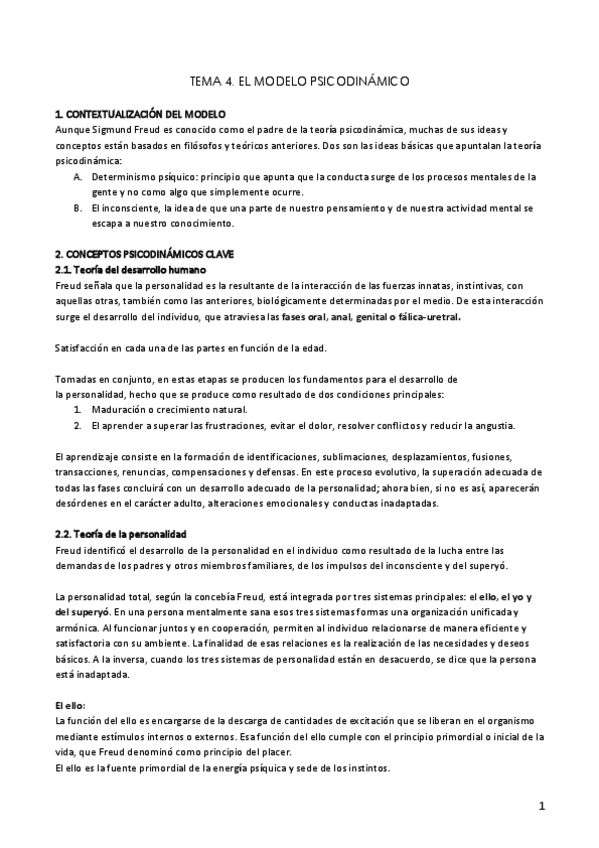 TEMA 4. EL MODELO PSICODINÁMICO

1. CONTEXTUALIZACIÓN DEL MODELO
Aunque Sigmund Freud es conocido como el padre de la teoría psicodinámica, muchas de sus ideas y conceptos están basados en filósofos y teóricos anteriores. Dos son las ideas básicas que apuntalan la teoría psicodinámica:
A. Determinismo psíquico: principio que apunta que la conducta surge de los procesos mentales de la gente y no como algo que simplemente ocurre.
B. El inconsciente, la idea de que una parte de nuestro pensamiento y de nuestra actividad mental se escapa a nuestro conocimiento.

2. CONCEPTOS PSICODINÁMICOS CLAVE
2.1. Teoría del desarrollo humano
Freud señala que la personalidad es la resultante de la interacción de las fuerzas innatas, instintivas, con aquellas otras, también como las anteriores, biológicamente determinadas por el medio. De esta interacción surge el desarrollo del individuo, que atraviesa las fases oral, anal, genital o fálica-uretral.

Satisfacción en cada una de las partes en función de la edad.

Tomadas en conjunto, en estas etapas se producen los fundamentos para el desarrollo de la personalidad, hecho que se produce como resultado de dos condiciones principales:
1. Maduración o crecimiento natural.
2. El aprender a superar las frustraciones, evitar el dolor, resolver conflictos y reducir la angustia.

El aprendizaje consiste en la formación de identificaciones, sublimaciones, desplazamientos, fusiones, transacciones, renuncias, compensaciones y defensas. En este proceso evolutivo, la superación adecuada de todas las fases concluirá con un desarrollo adecuado de la personalidad; ahora bien, si no es así, aparecerán desórdenes en el carácter adulto, alteraciones emocionales y conductas inadaptadas.

2.2. Teoría de la personalidad
Freud identificó el desarrollo de la personalidad en el individuo como resultado de la lucha entre las demandas de los padres y otros miembros familiares, de los impulsos del inconsciente y del superyó.

La personalidad total, según la concebía Freud, está integrada por tres sistemas principales: el ello, el yo y del superyó. En una persona mentalmente sana esos tres sistemas formas una organización unificada y armónica. Al funcionar juntos y en cooperación, permiten al individuo relacionarse de manera eficiente y satisfactoria con su ambiente. La finalidad de esas relaciones es la realización de las necesidades y deseos básicos. A la inversa, cuando los tres sistemas de personalidad están en desacuerdo, se dice que la persona está inadaptada.

El ello:
La función del ello es encargarse de la descarga de cantidades de excitación que se liberan en el organismo mediante estímulos internos o externos. Esa función del ello cumple con el principio primordial o inicial de la vida, que Freud denominó como principio del placer.
El ello es la fuente primordial de la energía psíquica y sede de los instintos.

1